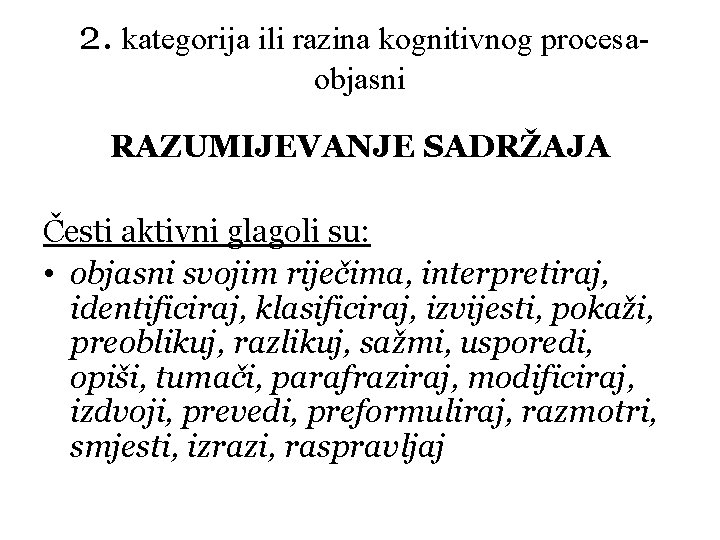 2. kategorija ili razina kognitivnog procesa-objasni

RAZUMIJEVANJE SADRŽAJA

Česti aktivni glagoli su:

• objasni svojim riječima, interpretiraj, identificiraj, klasificiraj, izvijesti, pokaži, preoblikuj, razlikuj, sažmi, usporedi, opiši, tumači, parafraziraj, modificiraj, izdvoji, prevedi, preformuliraj, razmotri, smjesti, izrazi, raspravljaj